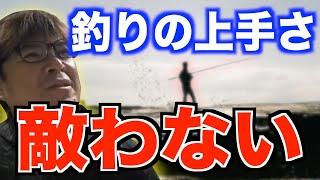 釣りの上手さ

敵わない